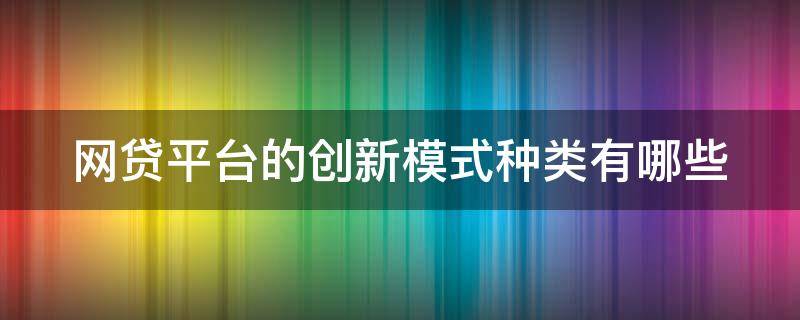 网贷平台的创新模式种类有哪些